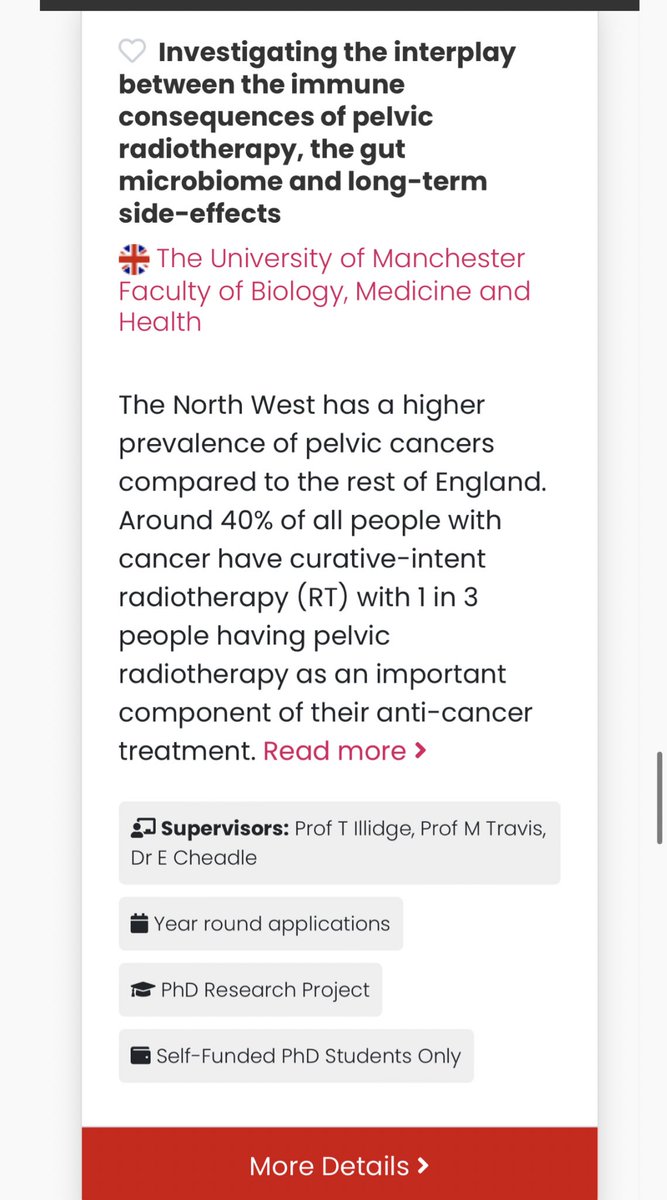 Investigating the interplay between the immune consequences of pelvic radiotherapy, the gut microbiome and long-term side-effects

The University of Manchester Faculty of Biology, Medicine and Health

The North West has a higher prevalence of pelvic cancers compared to the rest of England. Around 40% of all people with cancer have curative-intent radiotherapy (RT) with 1 in 3 people having pelvic radiotherapy as an important component of their anti-cancer treatment. Read more >

Supervisors: Prof T Illidge, Prof M Travis, Dr E Cheadle

Year round applications

PhD Research Project

Self-Funded PhD Students Only

More Details >